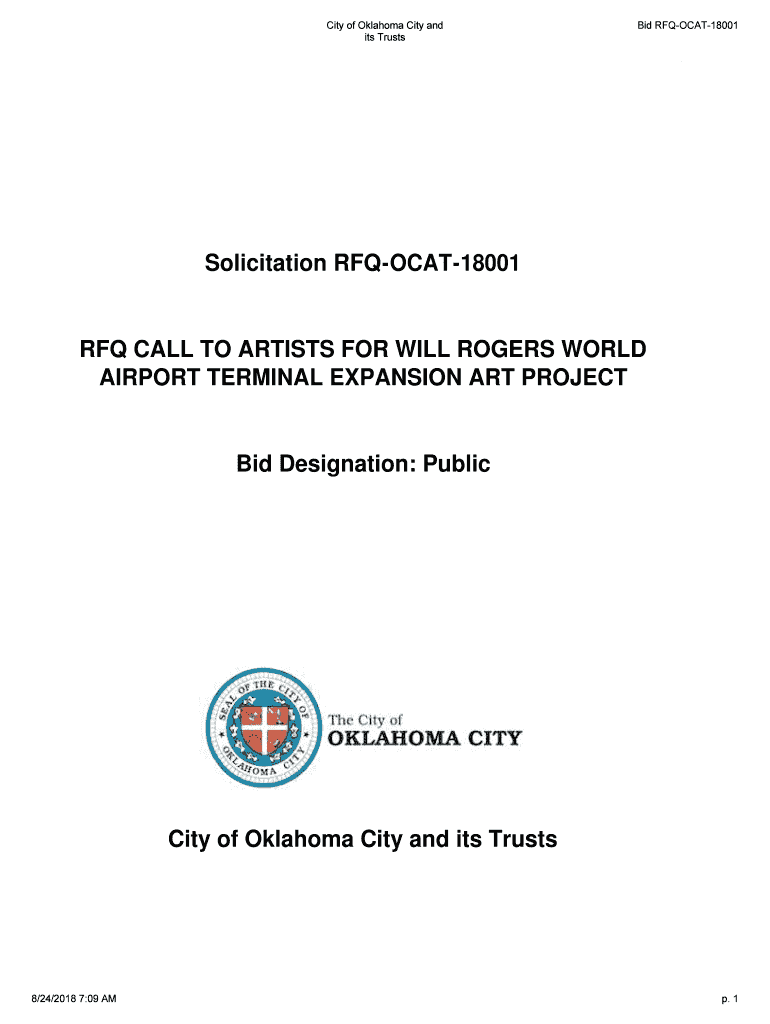 City of Oklahoma City and its Trusts

Bid RFQ-OCAT-18001

Solicitation RFQ-OCAT-18001

RFQ CALL TO ARTISTS FOR WILL ROGERS WORLD AIRPORT TERMINAL EXPANSION ART PROJECT

Bid Designation: Public

SEAL OF THE CITY OF OKLAHOMA CITY

The City of
OKLAHOMA CITY

City of Oklahoma City and its Trusts

8/24/2018 7:09 AM

p. 1